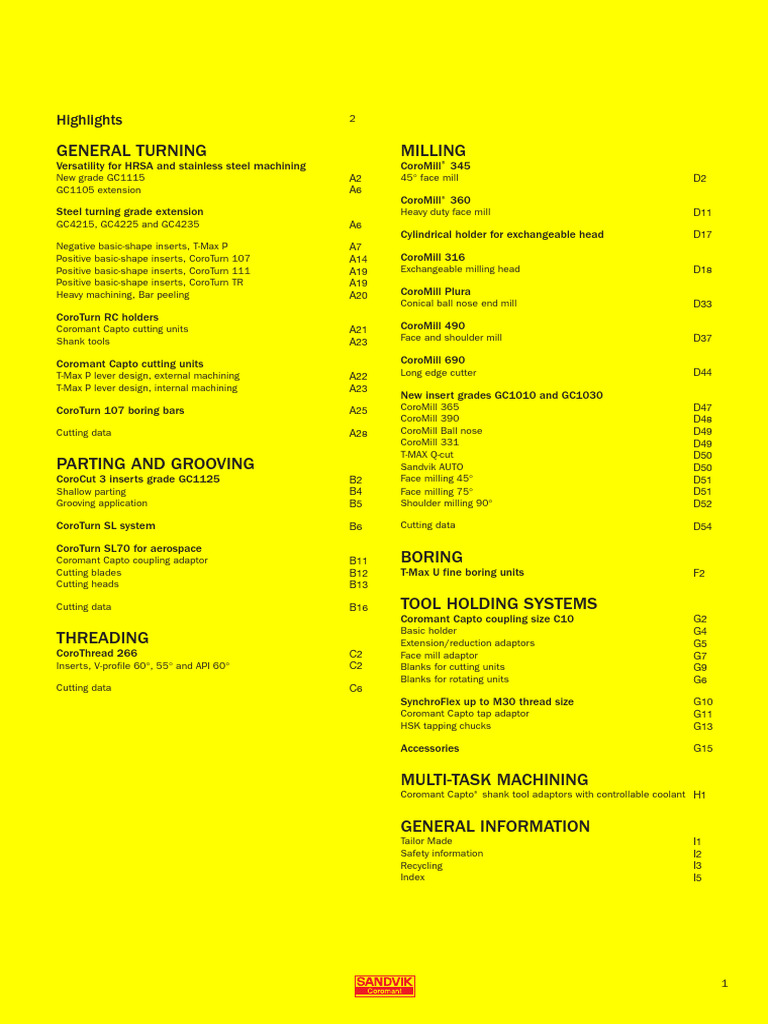 Highlights 2

GENERAL TURNING
Versatility for HRSA and stainless steel machining
New grade GC1115 A2
GC1105 extension A6

Steel turning grade extension
GC4215, GC4225 and GC4235 A6

Negative basic-shape inserts, T-Max P A7
Positive basic-shape inserts, CoroTurn 107 A14
Positive basic-shape inserts, CoroTurn 111 A19
Positive basic-shape inserts, CoroTurn TR A19
Heavy machining, Bar peeling A20

CoroTurn RC holders
Coromant Capto cutting units A21
Shank tools A23

Coromant Capto cutting units
T-Max P lever design, external machining A22
T-Max P lever design, internal machining A23

CoroTurn 107 boring bars A25

Cutting data A28

PARTING AND GROOVING
CoroCut 3 inserts grade GC1125 B2
Shallow parting B4
Grooving application B5

CoroTurn SL system B6

CoroTurn SL70 for aerospace
Coromant Capto coupling adaptor B11
Cutting blades B12
Cutting heads B13

Cutting data B16

THREADING
CoroThread 266 C2
Inserts, V-profile 60°, 55° and API 60° C2

Cutting data C6

MILLING
CoroMill® 345
45° face mill D2

CoroMill® 360
Heavy duty face mill D11

Cylindrical holder for exchangeable head D17

CoroMill 316
Exchangeable milling head D18

CoroMill Plura
Conical ball nose end mill D33

CoroMill 490
Face and shoulder mill D37

CoroMill 690
Long edge cutter D44

New insert grades GC1010 and GC1030
CoroMill 365 D47
CoroMill 390 D48
CoroMill Ball nose D49
CoroMill 331 D49
T-MAX Q-cut D50
Sandvik AUTO D50
Face milling 45° D51
Face milling 75° D51
Shoulder milling 90° D52

Cutting data D54

BORING
T-Max U fine boring units F2

TOOL HOLDING SYSTEMS
Coromant Capto coupling size C10 G2
Basic holder G4
Extension/reduction adaptors G5
Face mill adaptor G7
Blanks for cutting units G9
Blanks for rotating units G6

SynchroFlex up to M30 thread size G10
Coromant Capto tap adaptor G11
HSK tapping chucks G13

Accessories G15

MULTI-TASK MACHINING
Coromant Capto® shank tool adaptors with controllable coolant H1

GENERAL INFORMATION
Tailor Made I1
Safety information I2
Recycling I3
Index I5

SANDVIK
Coromant

1